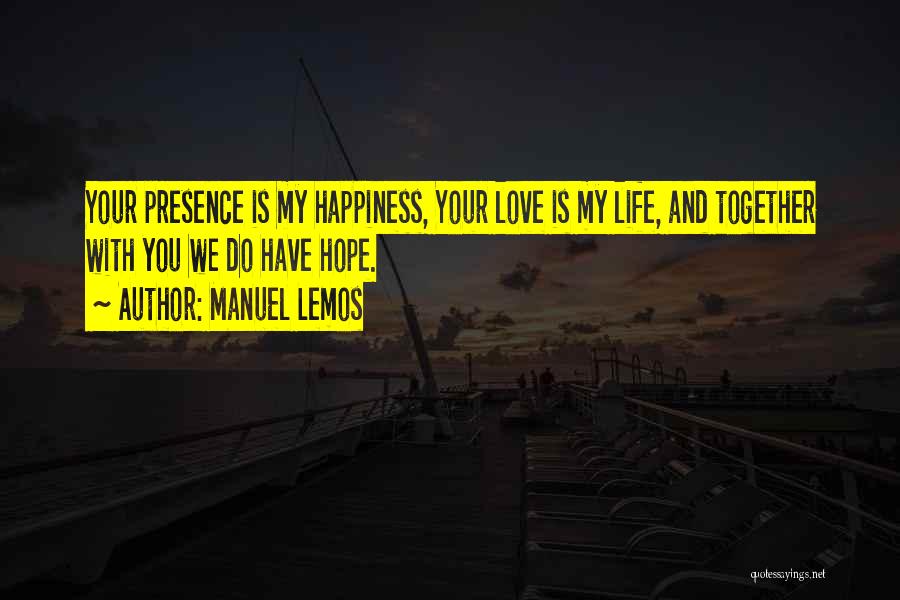 YOUR PRESENCE IS MY HAPPINESS, YOUR LOVE IS MY LIFE, AND TOGETHER WITH YOU WE DO HAVE HOPE.

~ AUTHOR: MANUEL LEMOS

quotessayings.net